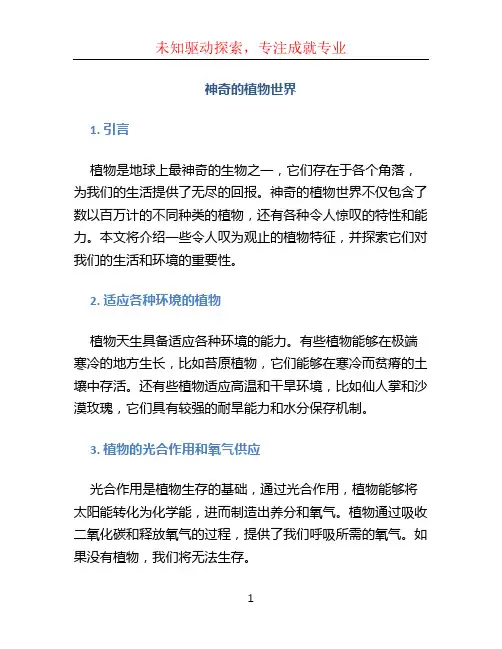 未知驱动探索，专注成就专业

神奇的植物世界

1. 引言

植物是地球上最神奇的生物之一，它们存在于各个角落，为我们的生活提供了无尽的回报。神奇的植物世界不仅包含了数以百万计的不同种类的植物，还有各种令人惊叹的特性和能力。本文将介绍一些令人叹为观止的植物特征，并探索它们对我们的生活和环境的重要性。

2. 适应各种环境的植物

植物天生具备适应各种环境的能力。有些植物能够在极端寒冷的地方生长，比如苔原植物，它们能够在寒冷而贫瘠的土壤中存活。还有些植物适应高温和干旱环境，比如仙人掌和沙漠玫瑰，它们具有较强的耐旱能力和水分保存机制。

3. 植物的光合作用和氧气供应

光合作用是植物生存的基础，通过光合作用，植物能够将太阳能转化为化学能，进而制造出养分和氧气。植物通过吸收二氧化碳和释放氧气的过程，提供了我们呼吸所需的氧气。如果没有植物，我们将无法生存。

1